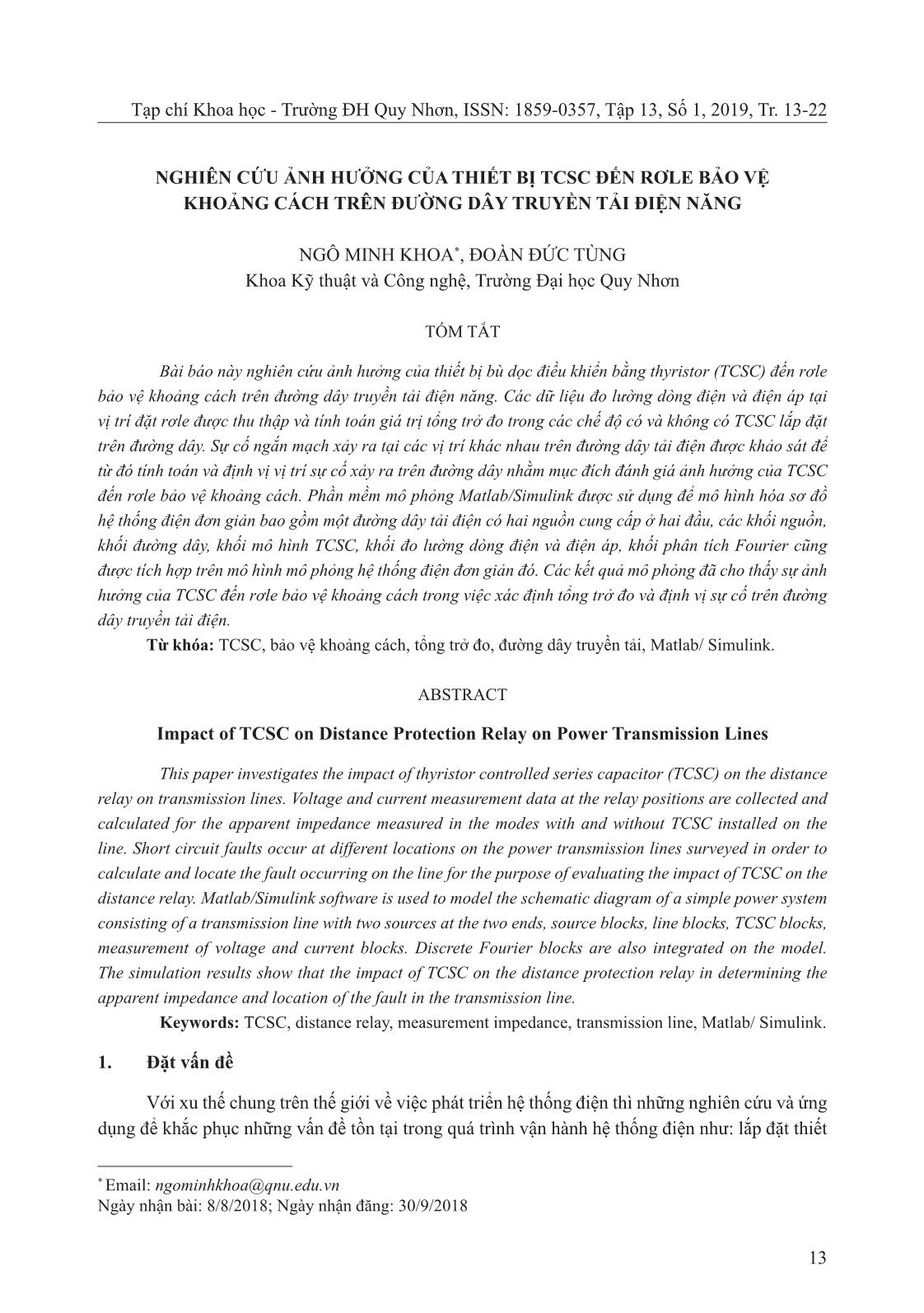 Tạp chí Khoa học - Trường ĐH Quy Nhơn, ISSN: 1859-0357, Tập 13, Số 1, 2019, Tr. 13-22

NGHIÊN CỨU ẢNH HƯỞNG CỦA THIẾT BỊ TCSC ĐẾN RƠLE BẢO VỆ KHOẢNG CÁCH TRÊN ĐƯỜNG DÂY TRUYỀN TẢI ĐIỆN NĂNG

NGÔ MINH KHOA*, ĐOÀN ĐỨC TÙNG
Khoa Kỹ thuật và Công nghệ, Trường Đại học Quy Nhơn

TÓM TẮT

Bài báo này nghiên cứu ảnh hưởng của thiết bị bù dọc điều khiển bằng thyristor (TCSC) đến rơle bảo vệ khoảng cách trên đường dây truyền tải điện năng. Các dữ liệu đo lường dòng điện và điện áp tại vị trí đặt rơle được thu thập và tính toán giá trị tổng trở đo trong các chế độ có và không có TCSC lắp đặt trên đường dây. Sự cố ngắn mạch xảy ra tại các vị trí khác nhau trên đường dây tải điện được khảo sát để từ đó tính toán và định vị vị trí sự cố xảy ra trên đường dây nhằm mục đích đánh giá ảnh hưởng của TCSC đến rơle bảo vệ khoảng cách. Phần mềm mô phỏng Matlab/Simulink được sử dụng để mô hình hóa sơ đồ hệ thống điện đơn giản bao gồm một đường dây tải điện có hai nguồn cung cấp ở hai đầu, các khối nguồn, khối đường dây, khối mô hình TCSC, khối đo lường dòng điện và điện áp, khối phân tích Fourier cũng được tích hợp trên mô hình mô phỏng hệ thống điện đơn giản đó. Các kết quả mô phỏng đã cho thấy sự ảnh hưởng của TCSC đến rơle bảo vệ khoảng cách trong việc xác định tổng trở đo và định vị sự cố trên đường dây truyền tải điện.
Từ khóa: TCSC, bảo vệ khoảng cách, tổng trở đo, đường dây truyền tải, Matlab/ Simulink.

ABSTRACT

Impact of TCSC on Distance Protection Relay on Power Transmission Lines

This paper investigates the impact of thyristor controlled series capacitor (TCSC) on the distance relay on transmission lines. Voltage and current measurement data at the relay positions are collected and calculated for the apparent impedance measured in the modes with and without TCSC installed on the line. Short circuit faults occur at different locations on the power transmission lines surveyed in order to calculate and locate the fault occurring on the line for the purpose of evaluating the impact of TCSC on the distance relay. Matlab/Simulink software is used to model the schematic diagram of a simple power system consisting of a transmission line with two sources at the two ends, source blocks, line blocks, TCSC blocks, measurement of voltage and current blocks. Discrete Fourier blocks are also integrated on the model. The simulation results show that the impact of TCSC on the distance protection relay in determining the apparent impedance and location of the fault in the transmission line.
Keywords: TCSC, distance relay, measurement impedance, transmission line, Matlab/ Simulink.

1. Đặt vấn đề

Với xu thế chung trên thế giới về việc phát triển hệ thống điện thì những nghiên cứu và ứng dụng để khắc phục những vấn đề tồn tại trong quá trình vận hành hệ thống điện như: lắp đặt thiết

* Email: ngominhkhoa@qnu.edu.vn
Ngày nhận bài: 8/8/2018; Ngày nhận đăng: 30/9/2018

13